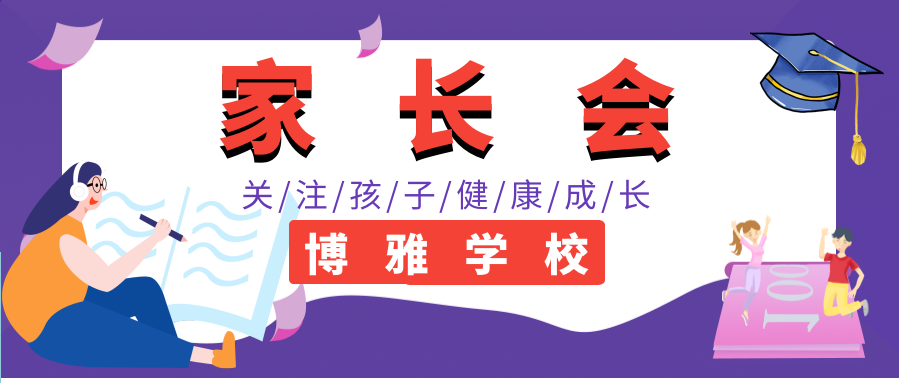 家长会

关/注/孩/子/健/康/成/长

博雅学校

100